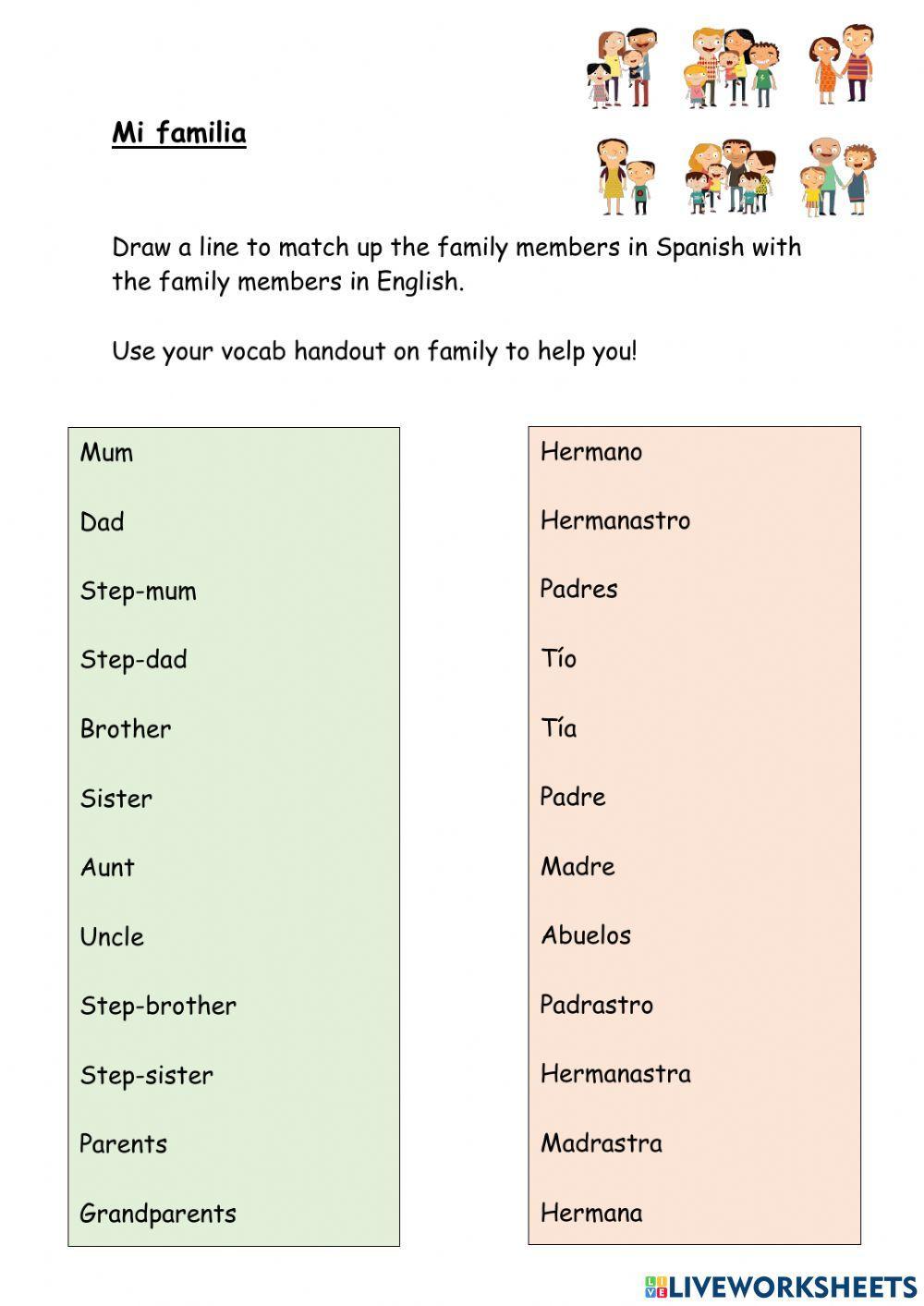 Mi familia

Draw a line to match up the family members in Spanish with the family members in English.

Use your vocab handout on family to help you!

Mum

Dad

Step-mum

Step-dad

Brother

Sister

Aunt

Uncle

Step-brother

Step-sister

Parents

Grandparents

Hermano

Hermanastro

Padres

Tío

Tía

Padre

Madre

Abuelos

Padrastro

Hermanastra

Madrastra

Hermana

LIVEWORKSHEETS